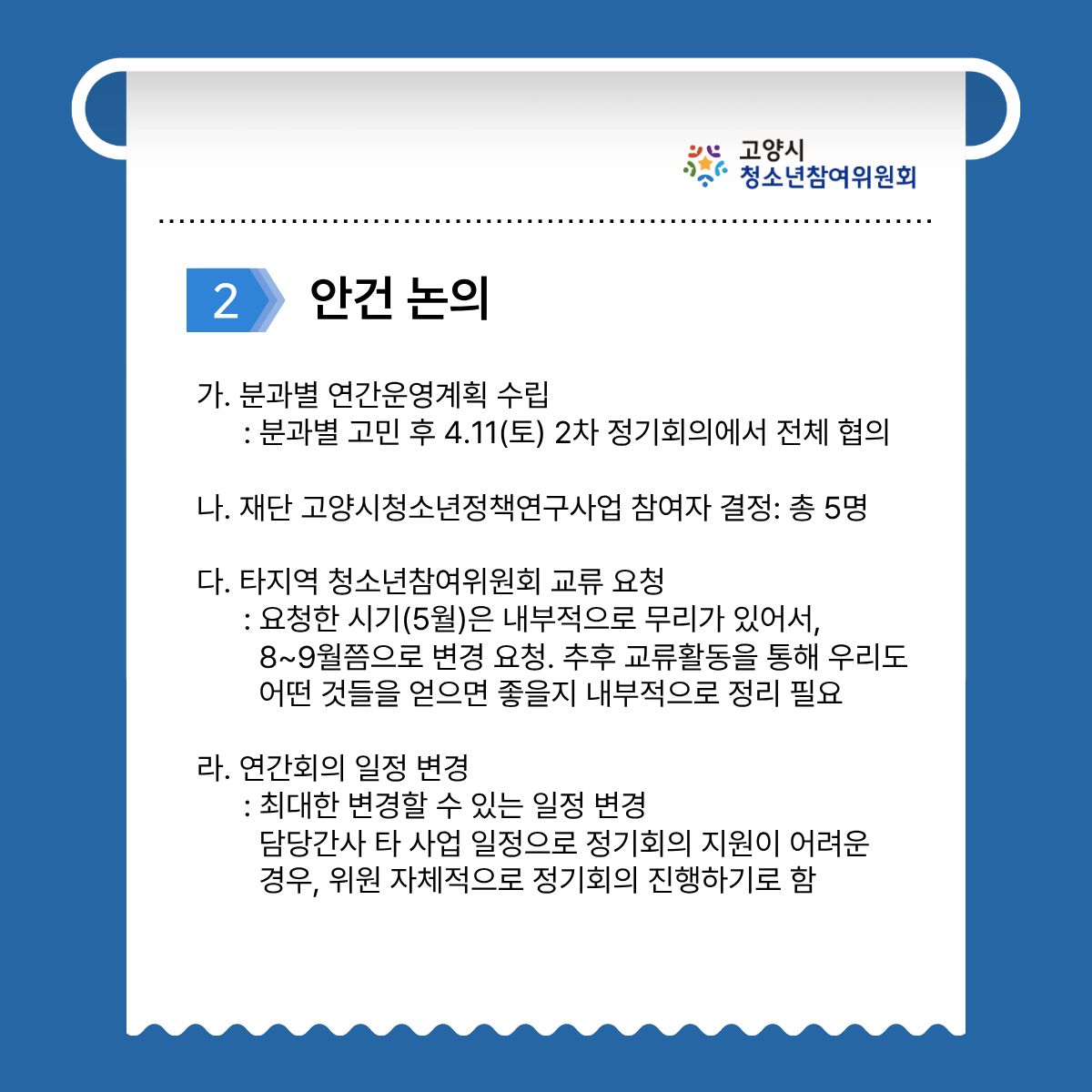 고양시
청소년참여위원회

2 안건 논의

가. 분과별 연간운영계획 수립
: 분과별 고민 후 4.11(토) 2차 정기회의에서 전체 협의

나. 재단 고양시청소년정책연구사업 참여자 결정: 총 5명

다. 타지역 청소년참여위원회 교류 요청
: 요청한 시기(5월)은 내부적으로 무리가 있어서, 8~9월쯤으로 변경 요청. 추후 교류활동을 통해 우리도 어떤 것들을 얻으면 좋을지 내부적으로 정리 필요

라. 연간회의 일정 변경
: 최대한 변경할 수 있는 일정 변경
담당간사 타 사업 일정으로 정기회의 지원이 어려운 경우, 위원 자체적으로 정기회의 진행하기로 함